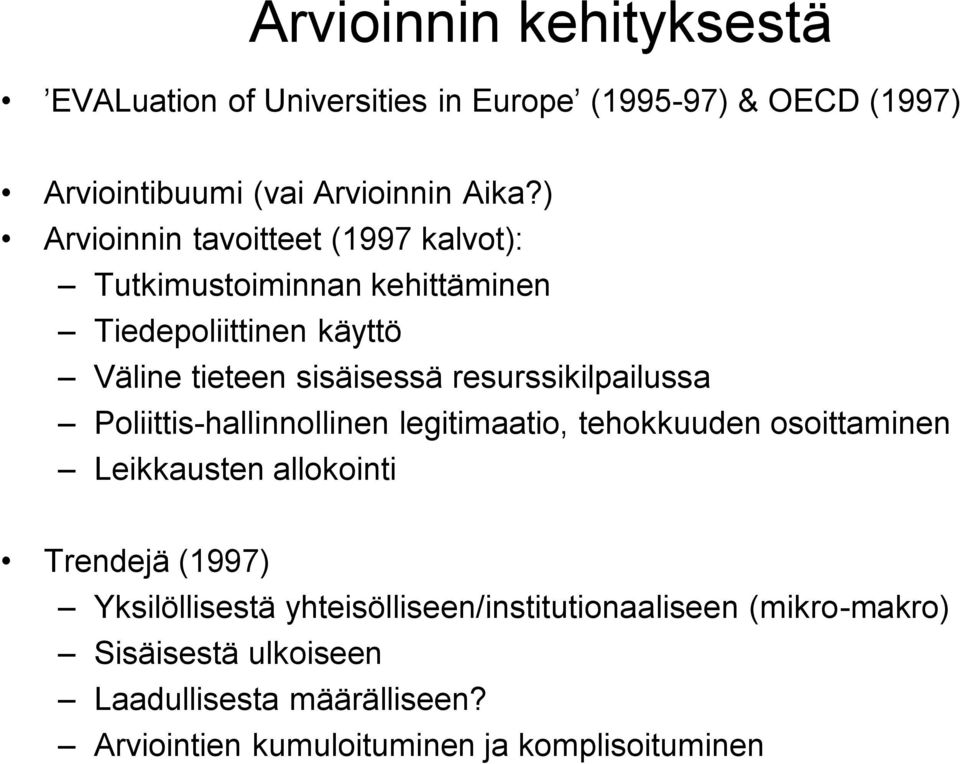 Arvioinnin kehityksestä

• ’EVALuation of Universities in Europe’ (1995-97) & OECD (1997)

• Arviointibuumi (vai Arvioinnin Aika?)
• Arvioinnin tavoitteet (1997 kalvot):
– Tutkimustoiminnan kehittäminen
– Tiedepoliittinen käyttö
– Väline tieteen sisäisessä resurssikilpailussa
– Poliittis-hallinnollinen legitimaatio, tehokkuuden osoittaminen
– Leikkausten allokointi

• Trendejä (1997)
– Yksilöllisestä yhteisölliseen/institutionaaliseen (mikro-makro)
– Sisäisestä ulkoiseen
– Laadullisesta määrälliseen?
– Arviointien kumuloituminen ja komplisoituminen